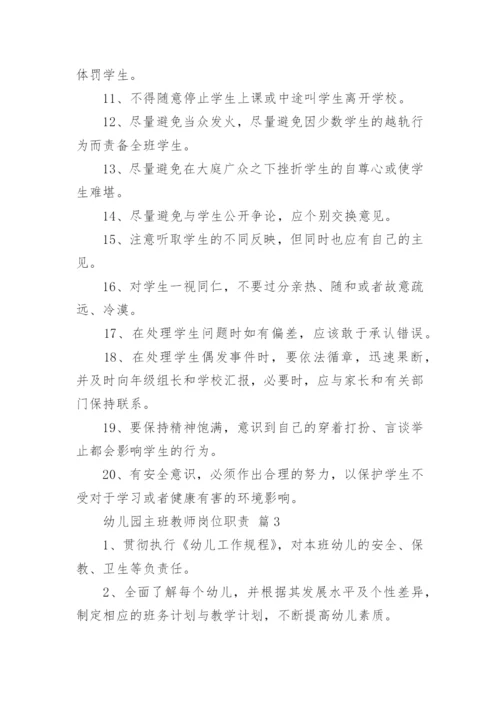 体罚学生。

11、不得随意停止学生上课或中途叫学生离开学校。

12、尽量避免当众发火，尽量避免因少数学生的越轨行为而责备全班学生。

13、尽量避免在大庭广众之下挫折学生的自尊心或使学生难堪。

14、尽量避免与学生公开争论，应个别交换意见。

15、注意听取学生的不同反映，但同时也应有自己的主见。

16、对学生一视同仁，不要过分亲热、随和或者故意疏远、冷漠。

17、在处理学生问题时如有偏差，应该敢于承认错误。

18、在处理学生偶发事件时，要依法循章，迅速果断，并及时向年级组长和学校汇报，必要时，应与家长和有关部门保持联系。

19、要保持精神饱满，意识到自己的穿着打扮、言谈举止都会影响学生的行为。

20、有安全意识，必须作出合理的努力，以保护学生不受对于学习或者健康有害的环境影响。

幼儿园主班教师岗位职责 篇3

1、贯彻执行《幼儿工作规程》，对本班幼儿的安全、保教、卫生等负责任。

2、全面了解每个幼儿，并根据其发展水平及个性差异，制定相应的班务计划与教学计划，不断提高幼儿素质。